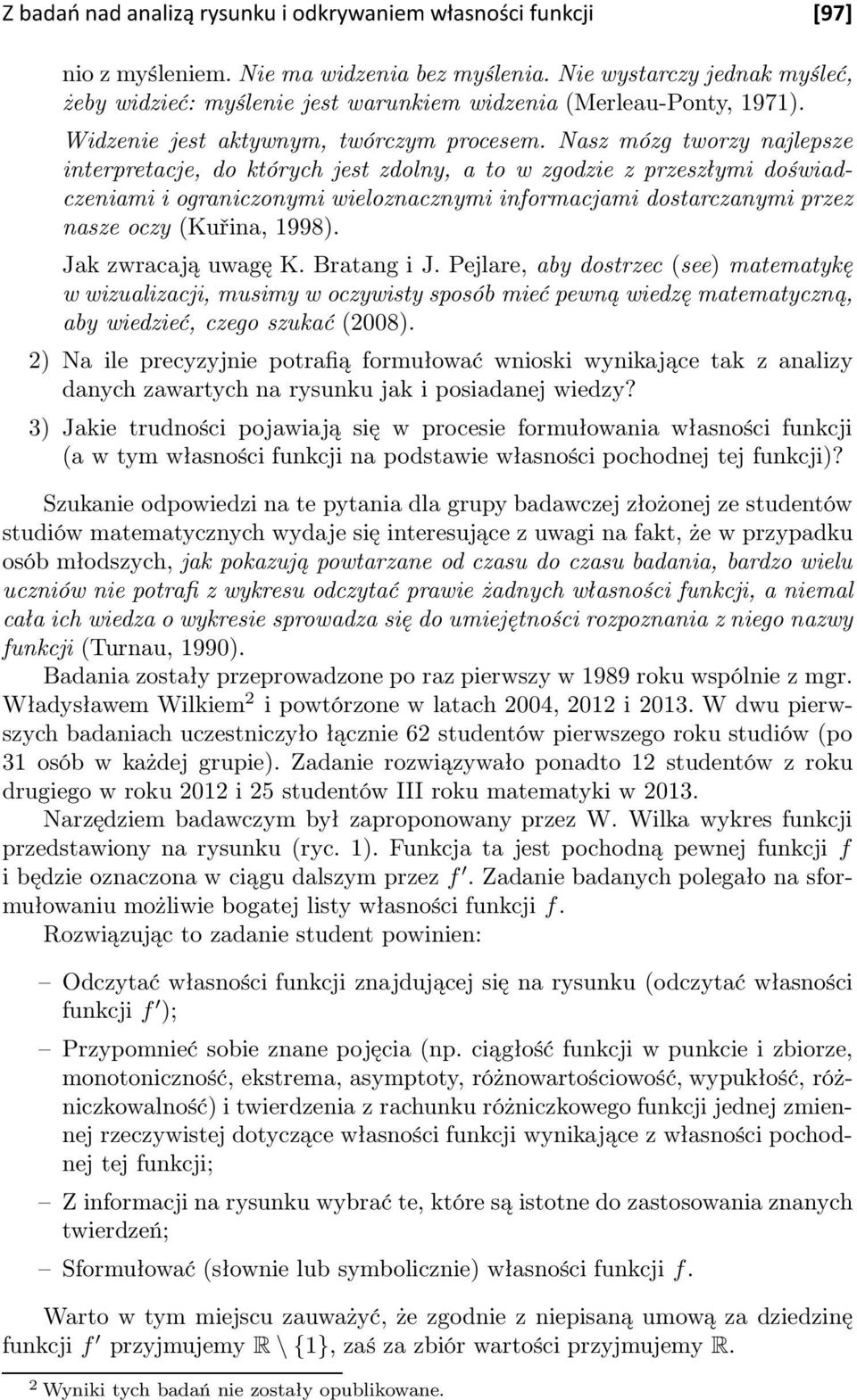 Z badań nad analizą rysunku i odkrywaniem własności funkcji [97]

nio z myśleniem. Nie ma widzenia bez myślenia. Nie wystarczy jednak myśleć, żeby widzieć: myślenie jest warunkiem widzenia (Merleau-Ponty, 1971).

Widzenie jest aktywnym, twórczym procesem. Nasz mózg tworzy najlepsze interpretacje, do których jest zdolny, a to w zgodzie z przeszłymi doświadczeniami i ograniczonymi wieloznacznymi informacjami dostarczanymi przez nasze oczy (Kuřina, 1998).

Jak zwracają uwagę K. Bratang i J. Pejlare, aby dostrzec (see) matematykę w wizualizacji, musimy w oczywisty sposób mieć pewną wiedzę matematyczną, aby wiedzieć, czego szukać (2008).

2) Na ile precyzyjnie potrafią formułować wnioski wynikające tak z analizy danych zawartych na rysunku jak i posiadanej wiedzy?

3) Jakie trudności pojawiają się w procesie formułowania własności funkcji (a w tym własności funkcji na podstawie własności pochodnej tej funkcji)?

Szukanie odpowiedzi na te pytania dla grupy badawczej złożonej ze studentów studiów matematycznych wydaje się interesujące z uwagi na fakt, że w przypadku osób młodszych, jak pokazują powtarzane od czasu do czasu badania, bardzo wielu uczniów nie potrafi z wykresu odczytać prawie żadnych własności funkcji, a niemal cała ich wiedza o wykresie sprowadza się do umiejętności rozpoznania z niego nazwy funkcji (Turnau, 1990).

Badania zostały przeprowadzone po raz pierwszy w 1989 roku wspólnie z mgr. Władysławem Wilkiem$^2$ i powtórzone w latach 2004, 2012 i 2013. W dwu pierwszych badaniach uczestniczyło łącznie 62 studentów pierwszego roku studiów (po 31 osób w każdej grupie). Zadanie rozwiązywało ponadto 12 studentów z roku drugiego w roku 2012 i 25 studentów III roku matematyki w 2013.

Narzędziem badawczym był zaproponowany przez W. Wilka wykres funkcji przedstawiony na rysunku (ryc. 1). Funkcja ta jest pochodną pewnej funkcji $f$ i będzie oznaczona w ciągu dalszym przez $f'$. Zadanie badanych polegało na sformułowaniu możliwie bogatej listy własności funkcji $f$.

Rozwiązując to zadanie student powinien:

– Odczytać własności funkcji znajdującej się na rysunku (odczytać własności funkcji $f'$);

– Przypomnieć sobie znane pojęcia (np. ciągłość funkcji w punkcie i zbiorze, monotoniczność, ekstrema, asymptoty, różnowartościowość, wypukłość, różniczkowalność) i twierdzenia z rachunku różniczkowego funkcji jednej zmiennej rzeczywistej dotyczące własności funkcji wynikające z własności pochodnej tej funkcji;

– Z informacji na rysunku wybrać te, które są istotne do zastosowania znanych twierdzeń;

– Sformułować (słownie lub symbolicznie) własności funkcji $f$.

Warto w tym miejscu zauważyć, że zgodnie z niepisaną umową za dziedzinę funkcji $f'$ przyjmujemy $\mathbb{R} \setminus \{1\}$, zaś za zbiór wartości przyjmujemy $\mathbb{R}$.

$^2$ Wyniki tych badań nie zostały opublikowane.